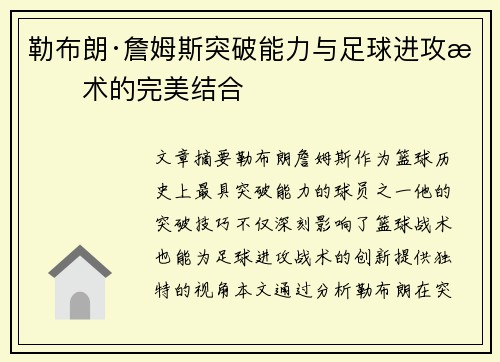 勒布朗·詹姆斯突破能力与足球进攻æ术的完美结合

文章摘要勒布朗詹姆斯作为篮球历史上最具突破能力的球员之一他的突破技巧不仅深刻影响了篮球战术也能为足球进攻战术的创新提供独特的视角本文通过分析勒布朗在突